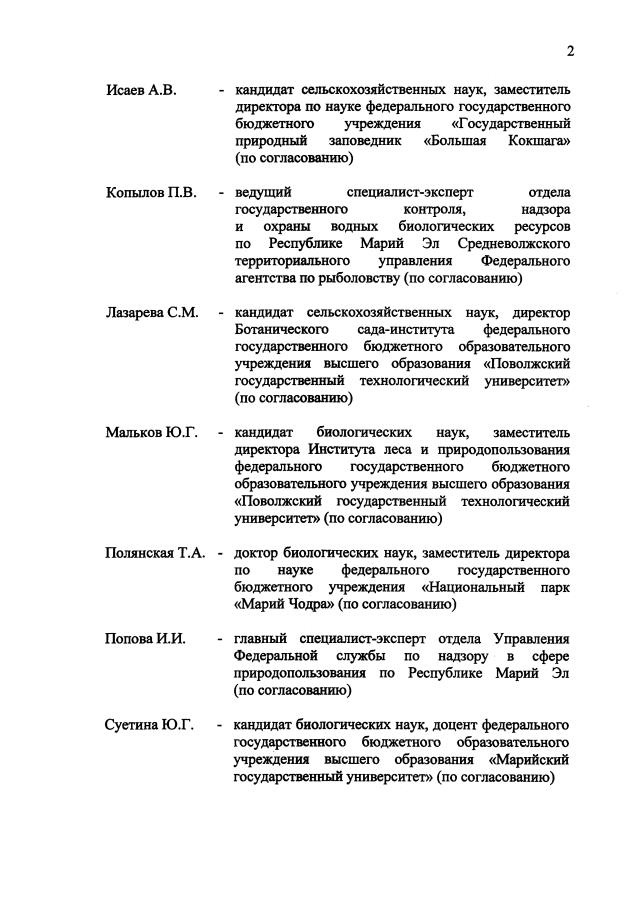 2

Исаев А.В. - кандидат сельскохозяйственных наук, заместитель директора по науке федерального государственного бюджетного учреждения «Государственный природный заповедник «Большая Кокшага» (по согласованию)

Копылов П.В. - ведущий специалист-эксперт отдела государственного контроля, надзора и охраны водных биологических ресурсов по Республике Марий Эл Средневолжского территориального управления Федерального агентства по рыболовству (по согласованию)

Лазарева С.М. - кандидат сельскохозяйственных наук, директор Ботанического сада-института федерального государственного бюджетного образовательного учреждения высшего образования «Поволжский государственный технологический университет» (по согласованию)

Мальков Ю.Г. - кандидат биологических наук, заместитель директора Института леса и природопользования федерального государственного бюджетного образовательного учреждения высшего образования «Поволжский государственный технологический университет» (по согласованию)

Полянская Т.А. - доктор биологических наук, заместитель директора по науке федерального государственного бюджетного учреждения «Национальный парк «Марий Чодра» (по согласованию)

Попова И.И. - главный специалист-эксперт отдела Управления Федеральной службы по надзору в сфере природопользования по Республике Марий Эл (по согласованию)

Суетина Ю.Г. - кандидат биологических наук, доцент федерального государственного бюджетного образовательного учреждения высшего образования «Марийский государственный университет» (по согласованию)